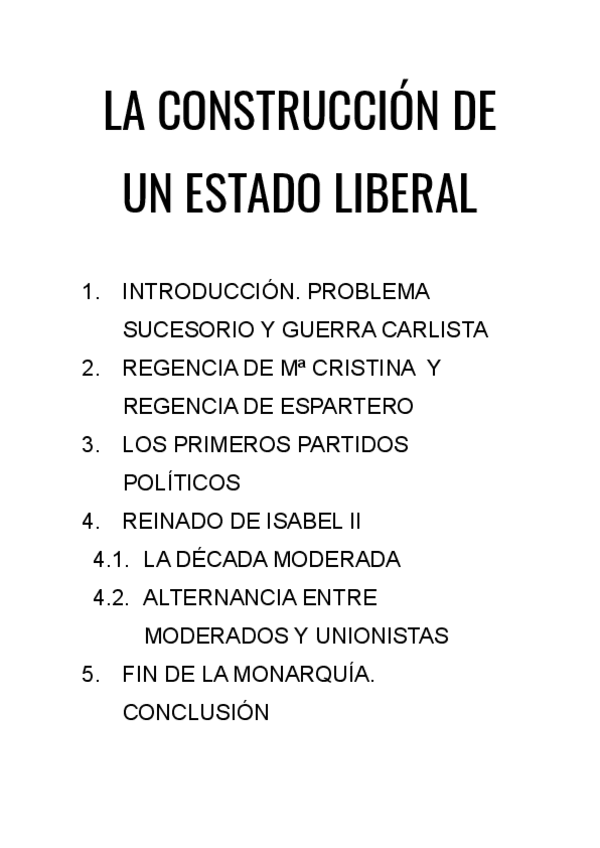 LA CONSTRUCCIÓN DE UN ESTADO LIBERAL

1. INTRODUCCIÓN. PROBLEMA SUCESORIO Y GUERRA CARLISTA
2. REGENCIA DE Mª CRISTINA Y REGENCIA DE ESPARTERO
3. LOS PRIMEROS PARTIDOS POLÍTICOS
4. REINADO DE ISABEL II
4.1. LA DÉCADA MODERADA
4.2. ALTERNANCIA ENTRE MODERADOS Y UNIONISTAS
5. FIN DE LA MONARQUÍA. CONCLUSIÓN